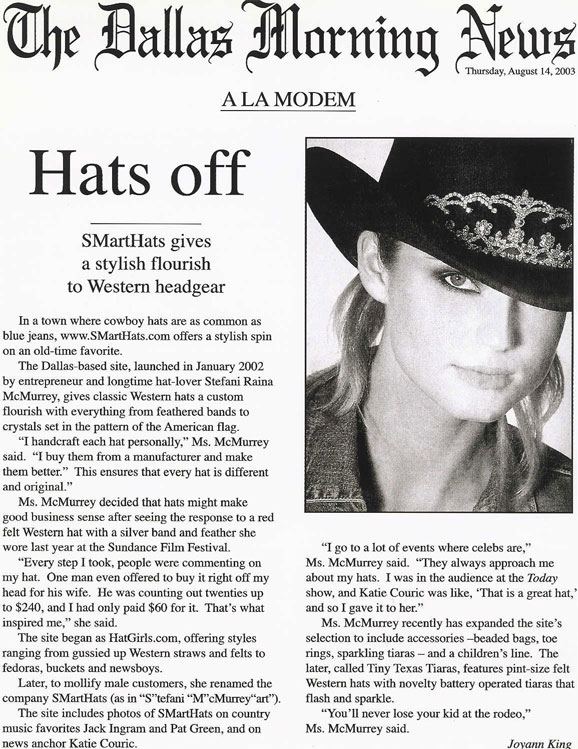 The Dallas Morning News

Thursday, August 14, 2003

A LA MODEM

Hats off

SMartHats gives a stylish flourish to Western headgear

In a town where cowboy hats are as common as blue jeans, www.SMartHats.com offers a stylish spin on an old-time favorite.

The Dallas-based site, launched in January 2002 by entrepreneur and longtime hat-lover Stefani Raina McMurrey, gives classic Western hats a custom flourish with everything from feathered bands to crystals set in the pattern of the American flag.

"I handcraft each hat personally," Ms. McMurrey said. "I buy them from a manufacturer and make them better." This ensures that every hat is different and original."

Ms. McMurrey decided that hats might make good business sense after seeing the response to a red felt Western hat with a silver band and feather she wore last year at the Sundance Film Festival.

"Every step I took, people were commenting on my hat. One man even offered to buy it right off my head for his wife. He was counting out twenties up to $240, and I had only paid $60 for it. That's what inspired me," she said.

The site began as HatGirls.com, offering styles ranging from gussied up Western straws and felts to fedoras, buckets and newsboys.

Later, to mollify male customers, she renamed the company SMartHats (as in "S"tefani "M"cMurrey"art").

The site includes photos of SMartHats on country music favorites Jack Ingram and Pat Green, and on news anchor Katie Couric.

"I go to a lot of events where celebs are," Ms. McMurrey said. "They always approach me about my hats. I was in the audience at the Today show, and Katie Couric was like, 'That is a great hat,' and so I gave it to her."

Ms. McMurrey recently has expanded the site's selection to include accessories –beaded bags, toe rings, sparkling tiaras – and a children's line. The later, called Tiny Texas Tiaras, features pint-size felt Western hats with novelty battery operated tiaras that flash and sparkle.

"You'll never lose your kid at the rodeo," Ms. McMurrey said.

Joyann King